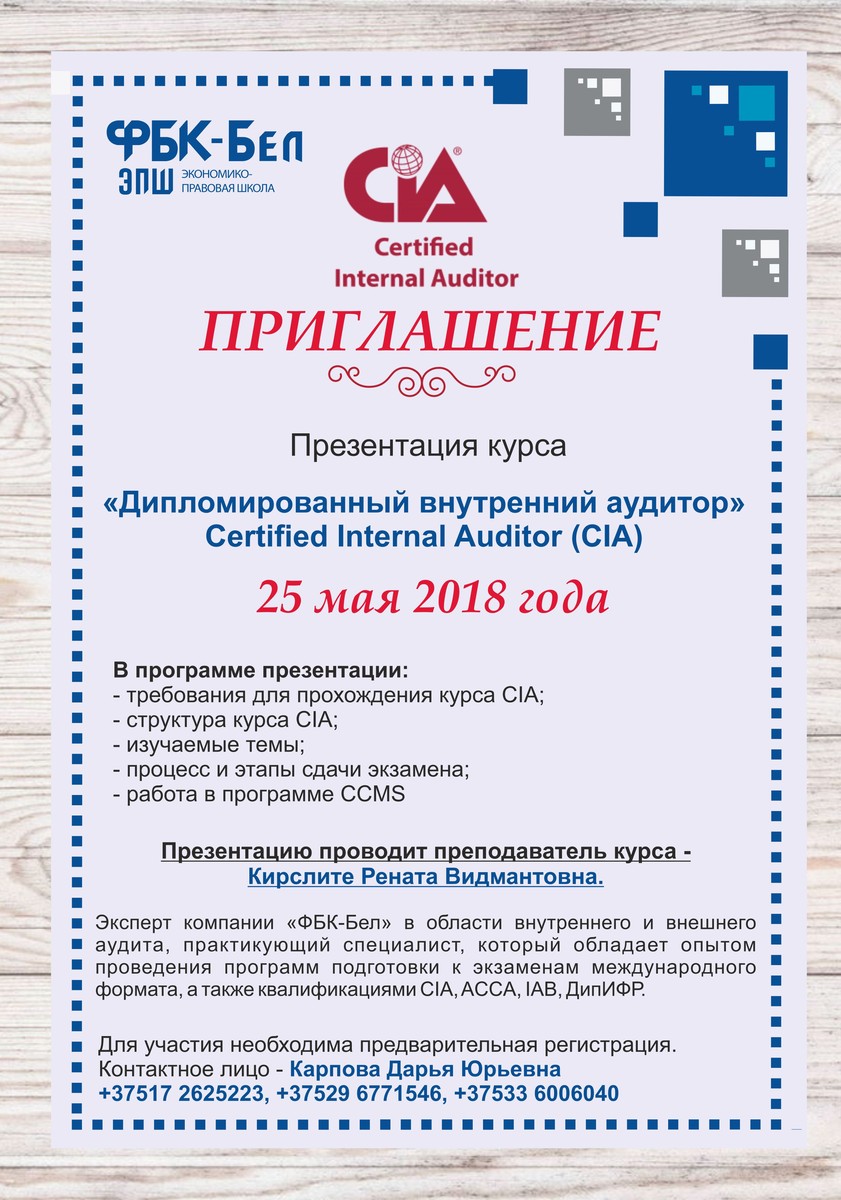 ФБК-Бел
ЭПШ ЭКОНОМИКО-ПРАВОВАЯ ШКОЛА

CIA®
Certified Internal Auditor

ПРИГЛАШЕНИЕ

Презентация курса

«Дипломированный внутренний аудитор»
Certified Internal Auditor (CIA)

25 мая 2018 года

В программе презентации:
- требования для прохождения курса CIA;
- структура курса CIA;
- изучаемые темы;
- процесс и этапы сдачи экзамена;
- работа в программе CCMS

Презентацию проводит преподаватель курса -
Кирслите Рената Видмантовна.

Эксперт компании «ФБК-Бел» в области внутреннего и внешнего аудита, практикующий специалист, который обладает опытом проведения программ подготовки к экзаменам международного формата, а также квалификациями CIA, ACCA, IAB, ДипИФР.

Для участия необходима предварительная регистрация.
Контактное лицо - Карпова Дарья Юрьевна
+37517 2625223, +37529 6771546, +37533 6006040